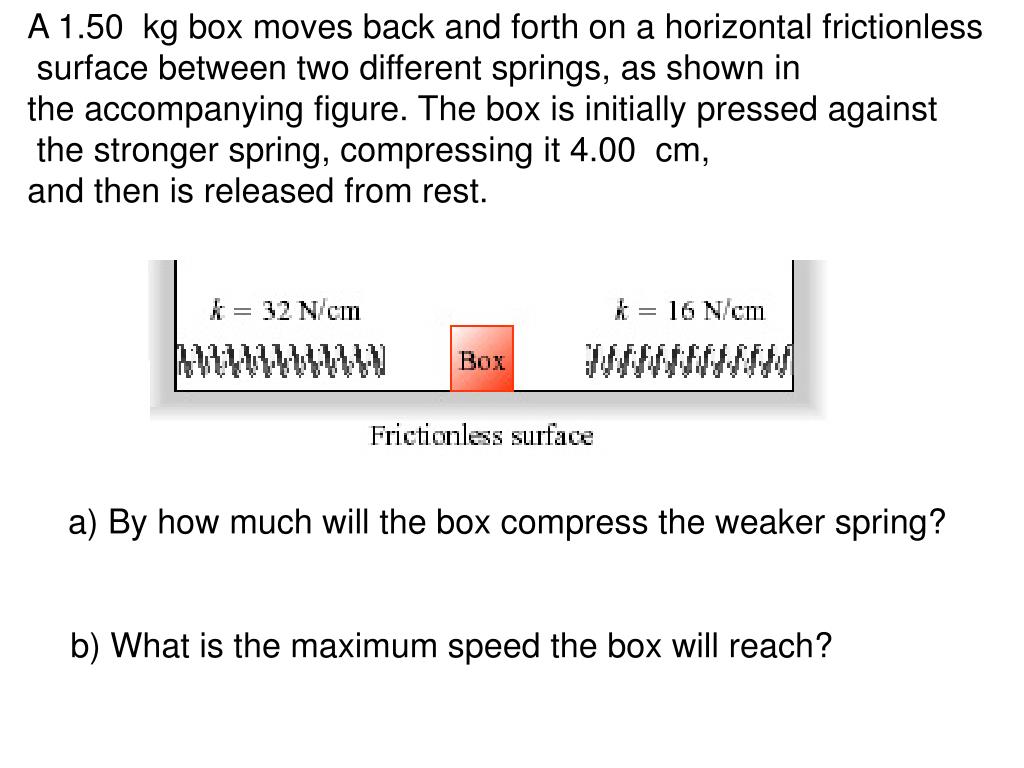 A 1.50 kg box moves back and forth on a horizontal frictionless surface between two different springs, as shown in the accompanying figure. The box is initially pressed against the stronger spring, compressing it 4.00 cm, and then is released from rest.

$k = 32$ N/cm

$k = 16$ N/cm

Box

Frictionless surface

a) By how much will the box compress the weaker spring?

b) What is the maximum speed the box will reach?